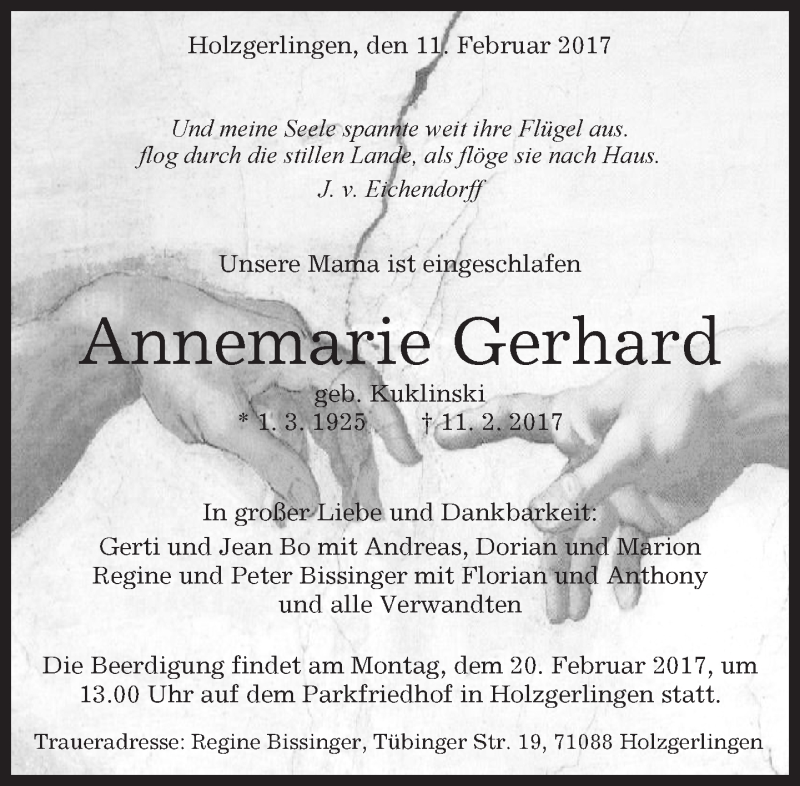 Holzgerlingen, den 11. Februar 2017

Und meine Seele spannte weit ihre Flügel aus.
flog durch die stillen Lande, als flöge sie nach Haus.
J. v. Eichendorff

Unsere Mama ist eingeschlafen

Annemarie Gerhard

geb. Kuklinski
* 1. 3. 1925 † 11. 2. 2017

In großer Liebe und Dankbarkeit:
Gerti und Jean Bo mit Andreas, Dorian und Marion
Regine und Peter Bissinger mit Florian und Anthony
und alle Verwandten

Die Beerdigung findet am Montag, dem 20. Februar 2017, um 13.00 Uhr auf dem Parkfriedhof in Holzgerlingen statt.

Traueradresse: Regine Bissinger, Tübinger Str. 19, 71088 Holzgerlingen